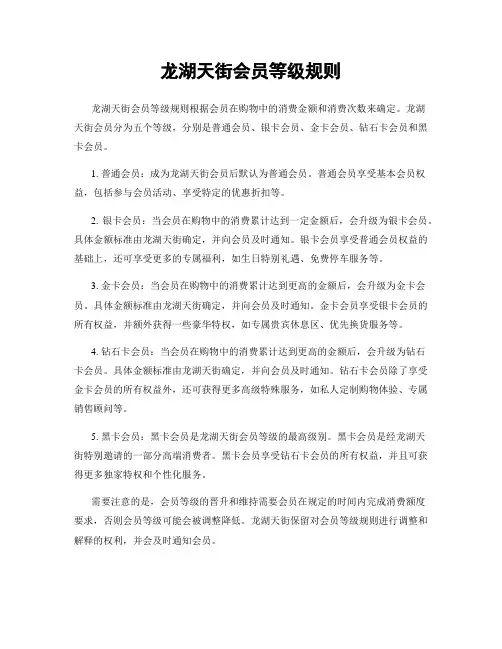 龙湖天街会员等级规则

龙湖天街会员等级规则根据会员在购物中的消费金额和消费次数来确定。龙湖天街会员分为五个等级，分别是普通会员、银卡会员、金卡会员、钻石卡会员和黑卡会员。

1. 普通会员：成为龙湖天街会员后默认为普通会员。普通会员享受基本会员权益，包括参与会员活动、享受特定的优惠折扣等。

2. 银卡会员：当会员在购物中的消费累计达到一定金额后，会升级为银卡会员。具体金额标准由龙湖天街确定，并向会员及时通知。银卡会员享受普通会员权益的基础上，还可享受更多的专属福利，如生日特别礼遇、免费停车服务等。

3. 金卡会员：当会员在购物中的消费累计达到更高的金额后，会升级为金卡会员。具体金额标准由龙湖天街确定，并向会员及时通知。金卡会员享受银卡会员的所有权益，并额外获得一些豪华特权，如专属贵宾休息区、优先换货服务等。

4. 钻石卡会员：当会员在购物中的消费累计达到更高的金额后，会升级为钻石卡会员。具体金额标准由龙湖天街确定，并向会员及时通知。钻石卡会员除了享受金卡会员的所有权益外，还可获得更多高级特殊服务，如私人定制购物体验、专属销售顾问等。

5. 黑卡会员：黑卡会员是龙湖天街会员等级的最高级别。黑卡会员是经龙湖天街特别邀请的一部分高端消费者。黑卡会员享受钻石卡会员的所有权益，并且可获得更多独家特权和个性化服务。

需要注意的是，会员等级的晋升和维持需要会员在规定的时间内完成消费额度要求，否则会员等级可能会被调整降低。龙湖天街保留对会员等级规则进行调整和解释的权利，并会及时通知会员。